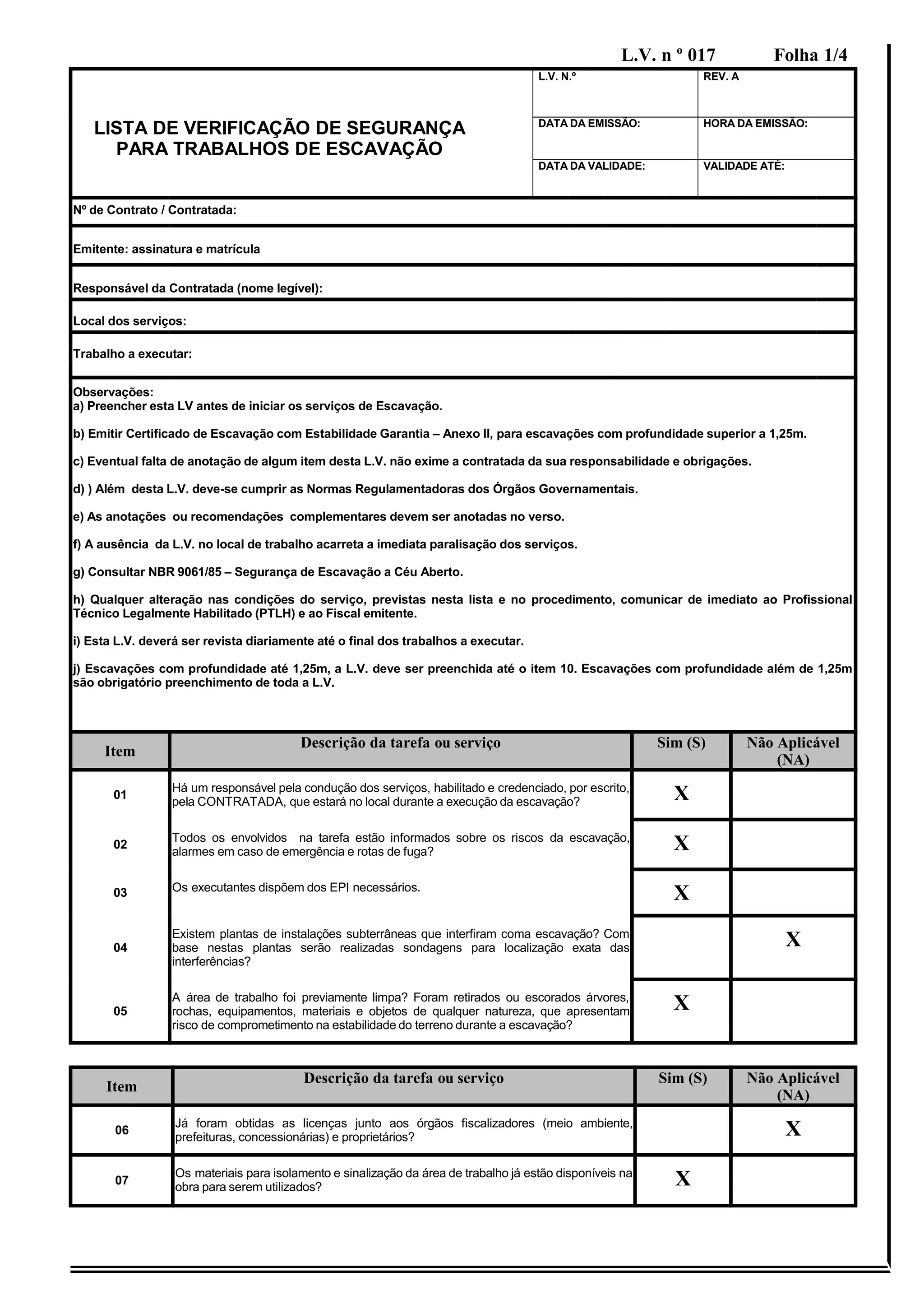 L.V. n º 017 Folha 1/4

LISTA DE VERIFICAÇÃO DE SEGURANÇA PARA TRABALHOS DE ESCAVAÇÃO

| L.V. N.º | REV. A |
|---|---|
| DATA DA EMISSÃO: | HORA DA EMISSÃO: |
| DATA DA VALIDADE: | VALIDADE ATÉ: |

Nº de Contrato / Contratada:

Emitente: assinatura e matrícula

Responsável da Contratada (nome legível):

Local dos serviços:

Trabalho a executar:

Observações:
a) Preencher esta LV antes de iniciar os serviços de Escavação.

b) Emitir Certificado de Escavação com Estabilidade Garantia – Anexo II, para escavações com profundidade superior a 1,25m.

c) Eventual falta de anotação de algum item desta L.V. não exime a contratada da sua responsabilidade e obrigações.

d) ) Além desta L.V. deve-se cumprir as Normas Regulamentadoras dos Órgãos Governamentais.

e) As anotações ou recomendações complementares devem ser anotadas no verso.

f) A ausência da L.V. no local de trabalho acarreta a imediata paralisação dos serviços.

g) Consultar NBR 9061/85 – Segurança de Escavação a Céu Aberto.

h) Qualquer alteração nas condições do serviço, previstas nesta lista e no procedimento, comunicar de imediato ao Profissional Técnico Legalmente Habilitado (PTLH) e ao Fiscal emitente.

i) Esta L.V. deverá ser revista diariamente até o final dos trabalhos a executar.

j) Escavações com profundidade até 1,25m, a L.V. deve ser preenchida até o item 10. Escavações com profundidade além de 1,25m são obrigatório preenchimento de toda a L.V.

| Item | Descrição da tarefa ou serviço | Sim (S) | Não Aplicável (NA) |
|---|---|---|---|
| 01 | Há um responsável pela condução dos serviços, habilitado e credenciado, por escrito, pela CONTRATADA, que estará no local durante a execução da escavação? | X | |
| 02 | Todos os envolvidos na tarefa estão informados sobre os riscos da escavação, alarmes em caso de emergência e rotas de fuga? | X | |
| 03 | Os executantes dispõem dos EPI necessários. | X | |
| 04 | Existem plantas de instalações subterrâneas que interfiram coma escavação? Com base nestas plantas serão realizadas sondagens para localização exata das interferências? | | X |
| 05 | A área de trabalho foi previamente limpa? Foram retirados ou escorados árvores, rochas, equipamentos, materiais e objetos de qualquer natureza, que apresentam risco de comprometimento na estabilidade do terreno durante a escavação? | X | |

| Item | Descrição da tarefa ou serviço | Sim (S) | Não Aplicável (NA) |
|---|---|---|---|
| 06 | Já foram obtidas as licenças junto aos órgãos fiscalizadores (meio ambiente, prefeituras, concessionárias) e proprietários? | | X |
| 07 | Os materiais para isolamento e sinalização da área de trabalho já estão disponíveis na obra para serem utilizados? | X | |